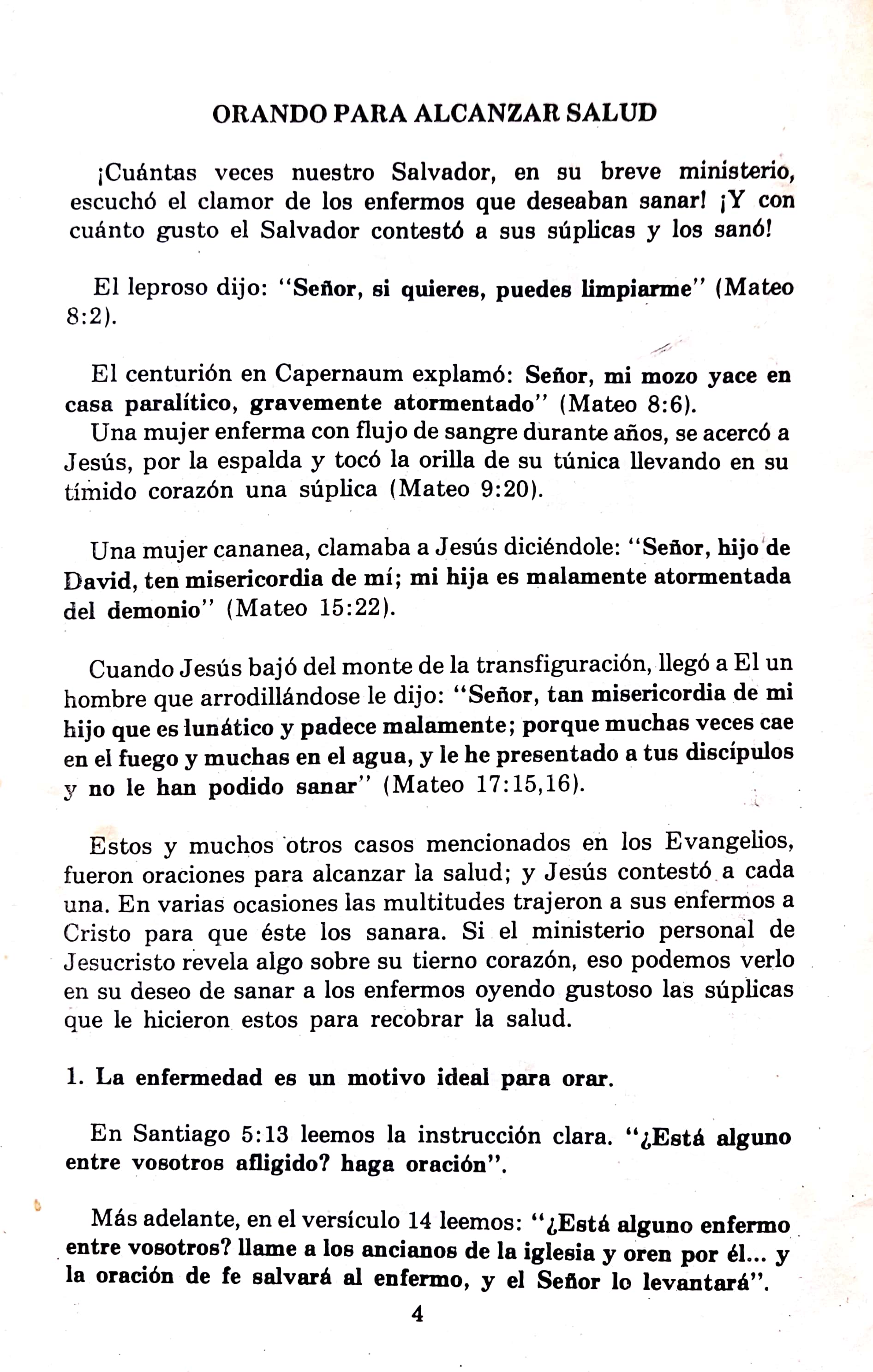 ORANDO PARA ALCANZAR SALUD

¡Cuántas veces nuestro Salvador, en su breve ministerio, escuchó el clamor de los enfermos que deseaban sanar! ¡Y con cuánto gusto el Salvador contestó a sus súplicas y los sanó!

El leproso dijo: "Señor, si quieres, puedes limpiarme" (Mateo 8:2).

El centurión en Capernaum explamó: Señor, mi mozo yace en casa paralítico, gravemente atormentado" (Mateo 8:6).
Una mujer enferma con flujo de sangre durante años, se acercó a Jesús, por la espalda y tocó la orilla de su túnica llevando en su tímido corazón una súplica (Mateo 9:20).

Una mujer cananea, clamaba a Jesús diciéndole: "Señor, hijo de David, ten misericordia de mí; mi hija es malamente atormentada del demonio" (Mateo 15:22).

Cuando Jesús bajó del monte de la transfiguración, llegó a El un hombre que arrodillándose le dijo: "Señor, tan misericordia de mi hijo que es lunático y padece malamente; porque muchas veces cae en el fuego y muchas en el agua, y le he presentado a tus discípulos y no le han podido sanar" (Mateo 17:15,16).

Estos y muchos otros casos mencionados en los Evangelios, fueron oraciones para alcanzar la salud; y Jesús contestó a cada una. En varias ocasiones las multitudes trajeron a sus enfermos a Cristo para que éste los sanara. Si el ministerio personal de Jesucristo revela algo sobre su tierno corazón, eso podemos verlo en su deseo de sanar a los enfermos oyendo gustoso las súplicas que le hicieron estos para recobrar la salud.

1. La enfermedad es un motivo ideal para orar.

En Santiago 5:13 leemos la instrucción clara. "¿Está alguno entre vosotros afligido? haga oración".

Más adelante, en el versículo 14 leemos: "¿Está alguno enfermo entre vosotros? llame a los ancianos de la iglesia y oren por él... y la oración de fe salvará al enfermo, y el Señor lo levantará".

4